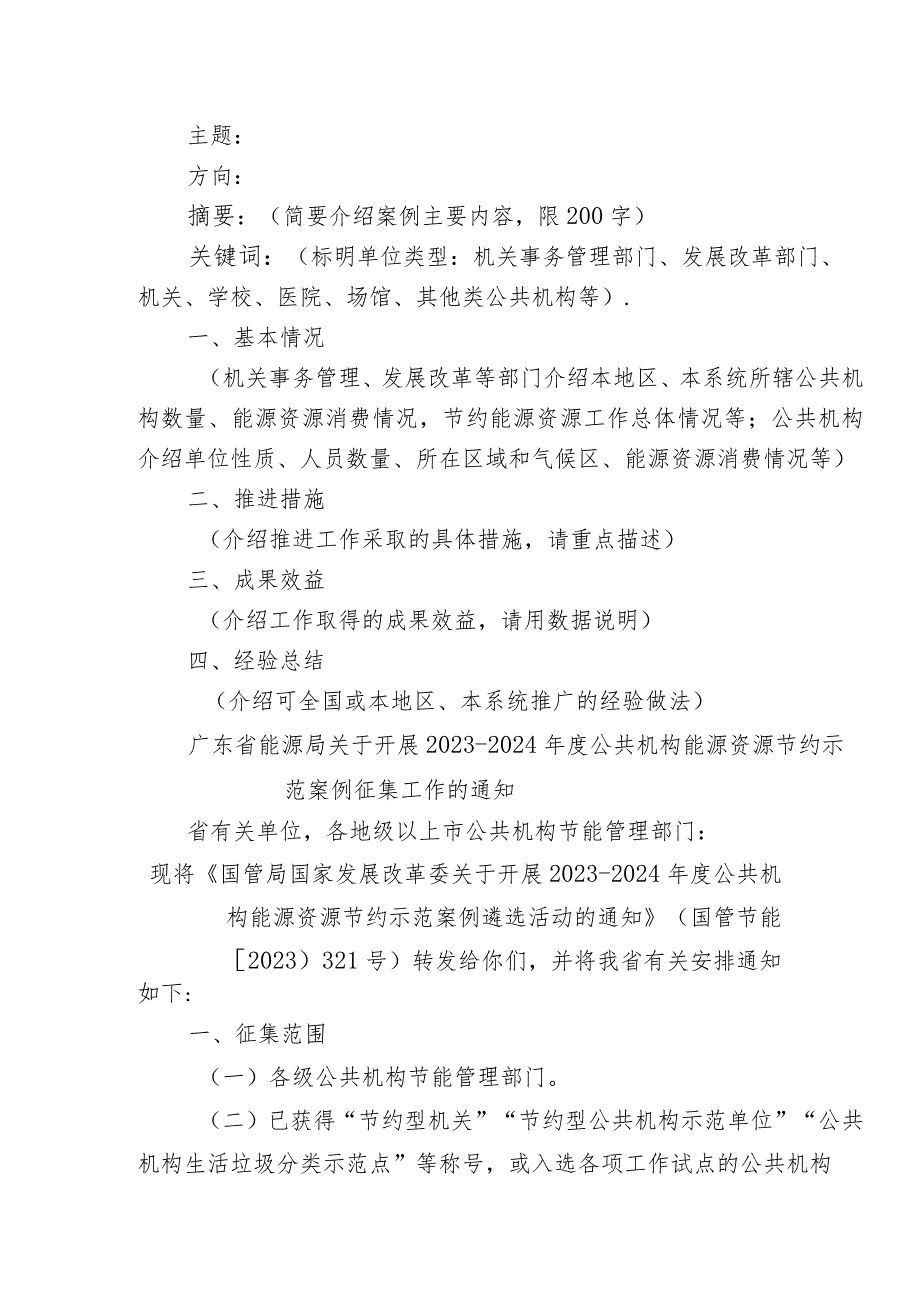 主题：

方向：

摘要：（简要介绍案例主要内容，限200字）

关键词：（标明单位类型：机关事务管理部门、发展改革部门、机关、学校、医院、场馆、其他类公共机构等）.

一、基本情况

（机关事务管理、发展改革等部门介绍本地区、本系统所辖公共机构数量、能源资源消费情况，节约能源资源工作总体情况等；公共机构介绍单位性质、人员数量、所在区域和气候区、能源资源消费情况等）

二、推进措施

（介绍推进工作采取的具体措施，请重点描述）

三、成果效益

（介绍工作取得的成果效益，请用数据说明）

四、经验总结

（介绍可全国或本地区、本系统推广的经验做法）

广东省能源局关于开展2023-2024年度公共机构能源资源节约示范案例征集工作的通知

省有关单位，各地级以上市公共机构节能管理部门：

现将《国管局国家发展改革委关于开展2023-2024年度公共机构能源资源节约示范案例遴选活动的通知》（国管节能［2023）321号）转发给你们，并将我省有关安排通知如下：

一、征集范围

（一）各级公共机构节能管理部门。

（二）已获得“节约型机关”“节约型公共机构示范单位”“公共机构生活垃圾分类示范点”等称号，或入选各项工作试点的公共机构